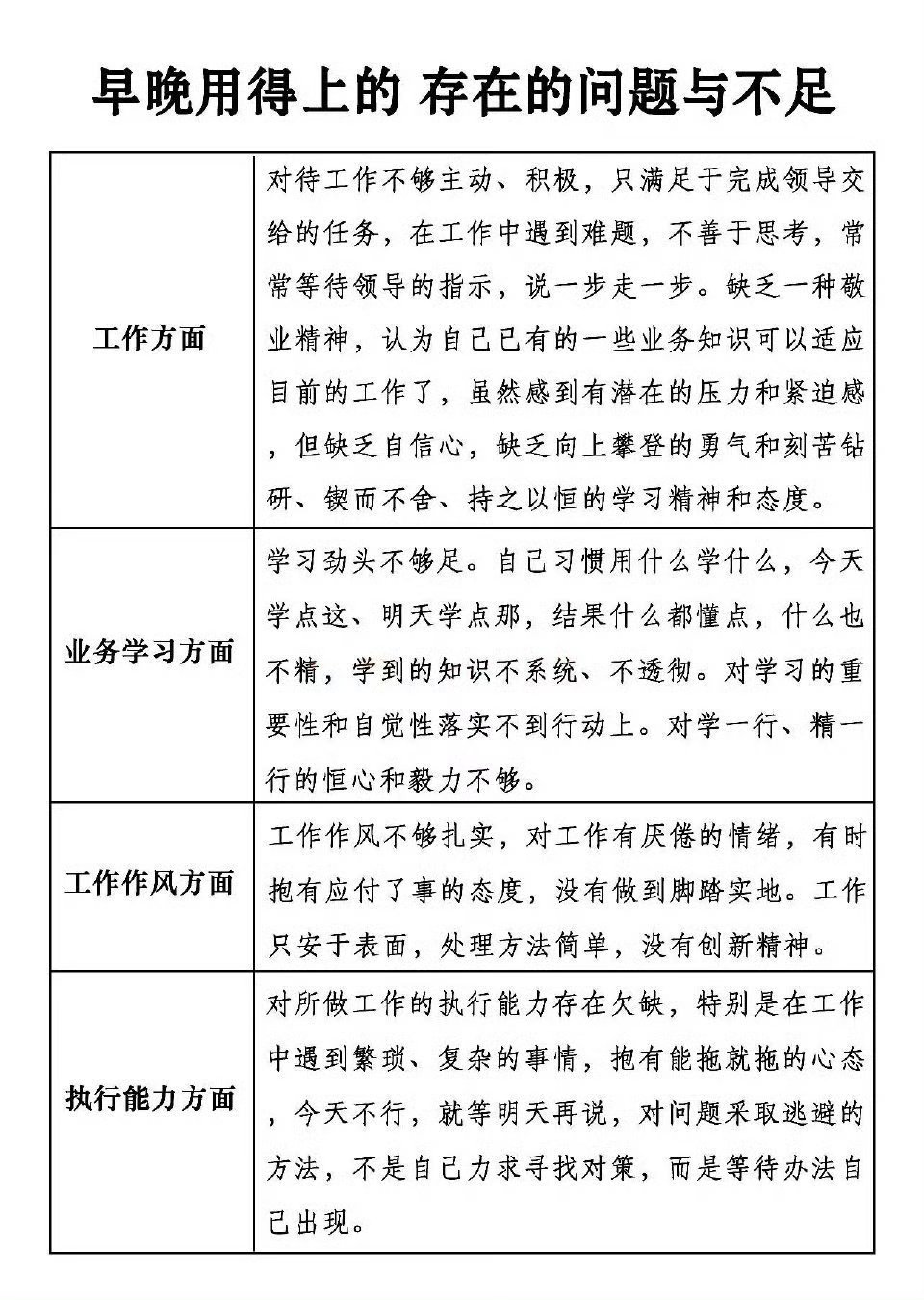 早晚用得上的 存在的问题与不足

| | |
|---|---|
| 工作方面 | 对待工作不够主动、积极，只满足于完成领导交给的任务，在工作中遇到难题，不善于思考，常常等待领导的指示，说一步走一步。缺乏一种敬业精神，认为自己已有的一些业务知识可以适应目前的工作了，虽然感到有潜在的压力和紧迫感，但缺乏自信心，缺乏向上攀登的勇气和刻苦钻研、锲而不舍、持之以恒的学习精神和态度。 |
| 业务学习方面 | 学习劲头不够足。自己习惯用什么学什么，今天学点这、明天学点那，结果什么都懂点，什么也不精，学到的知识不系统、不透彻。对学习的重要性和自觉性落实不到行动上。对学一行、精一行的恒心和毅力不够。 |
| 工作作风方面 | 工作作风不够扎实，对工作有厌倦的情绪，有时抱有应付了事的态度，没有做到脚踏实地。工作只安于表面，处理方法简单，没有创新精神。 |
| 执行能力方面 | 对所做工作的执行能力存在欠缺，特别是在工作中遇到繁琐、复杂的事情，抱有能拖就拖的心态，今天不行，就等明天再说，对问题采取逃避的方法，不是自己力求寻找对策，而是等待办法自己出现。 |